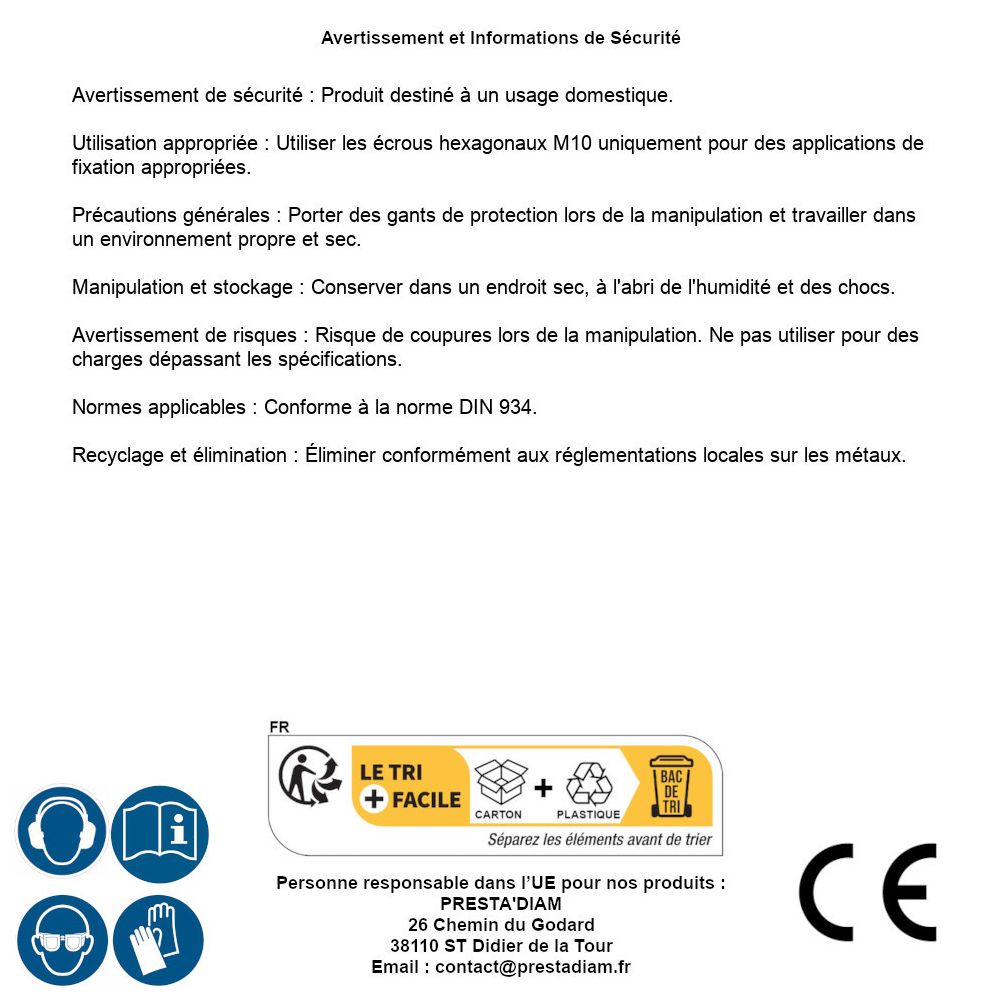 Avertissement et Informations de Sécurité

Avertissement de sécurité : Produit destiné à un usage domestique.

Utilisation appropriée : Utiliser les écrous hexagonaux M10 uniquement pour des applications de fixation appropriées.

Précautions générales : Porter des gants de protection lors de la manipulation et travailler dans un environnement propre et sec.

Manipulation et stockage : Conserver dans un endroit sec, à l'abri de l'humidité et des chocs.

Avertissement de risques : Risque de coupures lors de la manipulation. Ne pas utiliser pour des charges dépassant les spécifications.

Normes applicables : Conforme à la norme DIN 934.

Recyclage et élimination : Éliminer conformément aux réglementations locales sur les métaux.

FR

LE TRI + FACILE

CARTON + PLASTIQUE

BAC DE TRI

Séparez les éléments avant de trier

Personne responsable dans l'UE pour nos produits :
PRESTA'DIAM
26 Chemin du Godard
38110 ST Didier de la Tour
Email : contact@prestadiam.fr

CE